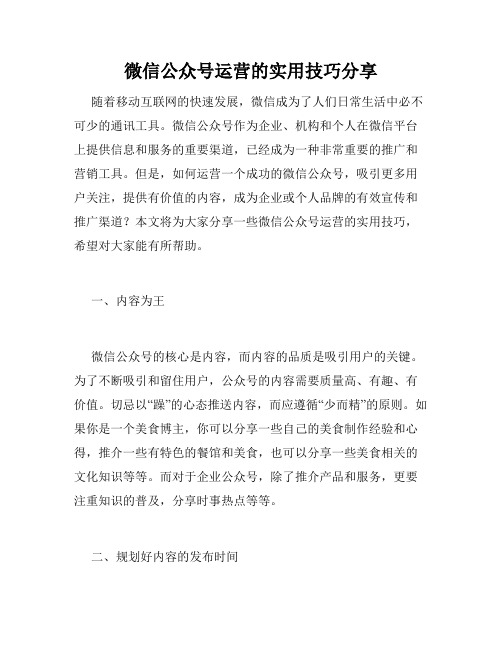 微信公众号运营的实用技巧分享

随着移动互联网的快速发展，微信成为了人们日常生活中必不可少的通讯工具。微信公众号作为企业、机构和个人在微信平台上提供信息和服务的重要渠道，已经成为一种非常重要的推广和营销工具。但是，如何运营一个成功的微信公众号，吸引更多用户关注，提供有价值的内容，成为企业或个人品牌的有效宣传和推广渠道？本文将为大家分享一些微信公众号运营的实用技巧，希望对大家能有所帮助。

一、内容为王

微信公众号的核心是内容，而内容的品质是吸引用户的关键。为了不断吸引和留住用户，公众号的内容需要质量高、有趣、有价值。切忌以“躁”的心态推送内容，而应遵循“少而精”的原则。如果你是一个美食博主，你可以分享一些自己的美食制作经验和心得，推介一些有特色的餐馆和美食，也可以分享一些美食相关的文化知识等等。而对于企业公众号，除了推介产品和服务，更要注重知识的普及，分享时事热点等等。

二、规划好内容的发布时间